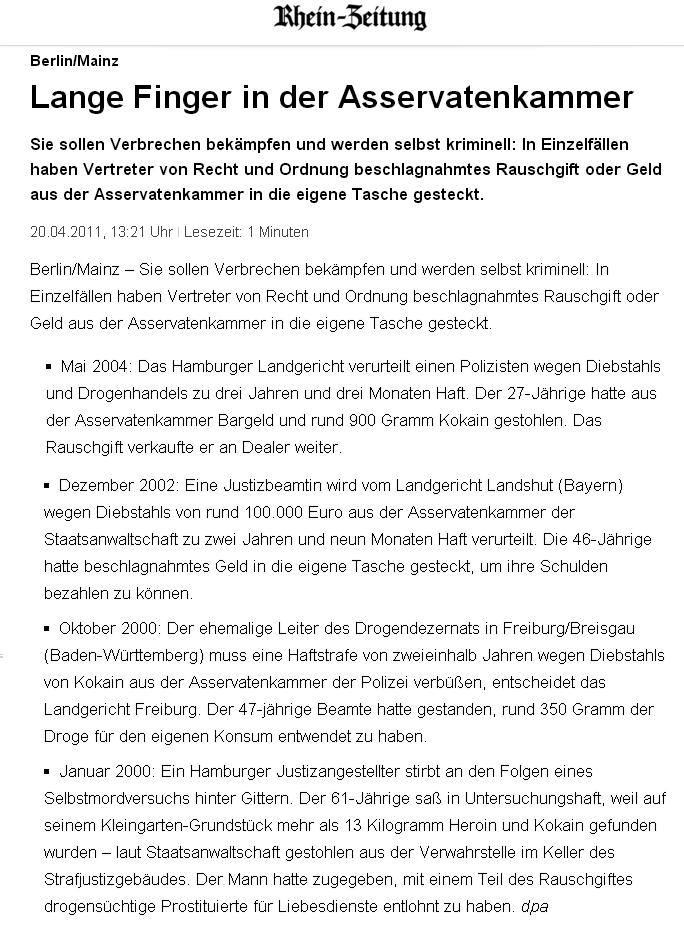 Rhein-Zeitung

Berlin/Mainz

Lange Finger in der Asservatenkammer

Sie sollen Verbrechen bekämpfen und werden selbst kriminell: In Einzelfällen haben Vertreter von Recht und Ordnung beschlagnahmtes Rauschgift oder Geld aus der Asservatenkammer in die eigene Tasche gesteckt.

20.04.2011, 13:21 Uhr | Lesezeit: 1 Minuten

Berlin/Mainz – Sie sollen Verbrechen bekämpfen und werden selbst kriminell: In Einzelfällen haben Vertreter von Recht und Ordnung beschlagnahmtes Rauschgift oder Geld aus der Asservatenkammer in die eigene Tasche gesteckt.

▪ Mai 2004: Das Hamburger Landgericht verurteilt einen Polizisten wegen Diebstahls und Drogenhandels zu drei Jahren und drei Monaten Haft. Der 27-Jährige hatte aus der Asservatenkammer Bargeld und rund 900 Gramm Kokain gestohlen. Das Rauschgift verkaufte er an Dealer weiter.

▪ Dezember 2002: Eine Justizbeamtin wird vom Landgericht Landshut (Bayern) wegen Diebstahls von rund 100.000 Euro aus der Asservatenkammer der Staatsanwaltschaft zu zwei Jahren und neun Monaten Haft verurteilt. Die 46-Jährige hatte beschlagnahmtes Geld in die eigene Tasche gesteckt, um ihre Schulden bezahlen zu können.

▪ Oktober 2000: Der ehemalige Leiter des Drogendezernats in Freiburg/Breisgau (Baden-Württemberg) muss eine Haftstrafe von zweieinhalb Jahren wegen Diebstahls von Kokain aus der Asservatenkammer der Polizei verbüßen, entscheidet das Landgericht Freiburg. Der 47-jährige Beamte hatte gestanden, rund 350 Gramm der Droge für den eigenen Konsum entwendet zu haben.

▪ Januar 2000: Ein Hamburger Justizangestellter stirbt an den Folgen eines Selbstmordversuchs hinter Gittern. Der 61-Jährige saß in Untersuchungshaft, weil auf seinem Kleingarten-Grundstück mehr als 13 Kilogramm Heroin und Kokain gefunden wurden – laut Staatsanwaltschaft gestohlen aus der Verwahrstelle im Keller des Strafjustizgebäudes. Der Mann hatte zugegeben, mit einem Teil des Rauschgiftes drogensüchtige Prostituierte für Liebesdienste entlohnt zu haben. dpa